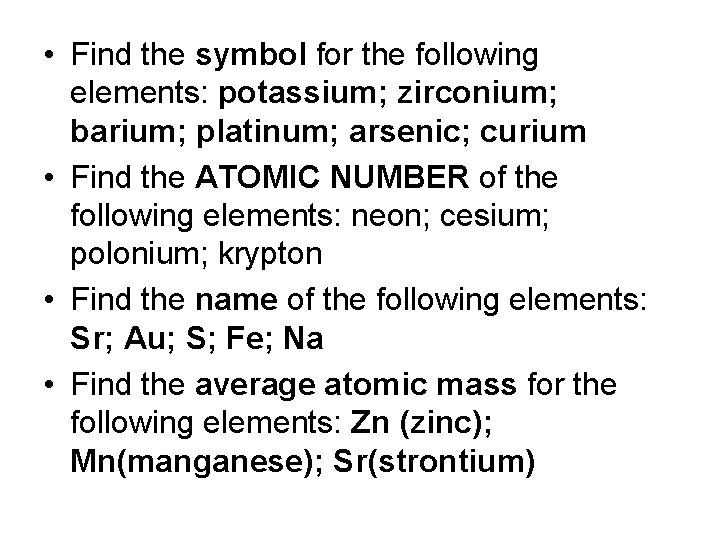 • Find the symbol for the following elements: potassium; zirconium; barium; platinum; arsenic; curium

• Find the ATOMIC NUMBER of the following elements: neon; cesium; polonium; krypton

• Find the name of the following elements: Sr; Au; S; Fe; Na

• Find the average atomic mass for the following elements: Zn (zinc); Mn(manganese); Sr(strontium)